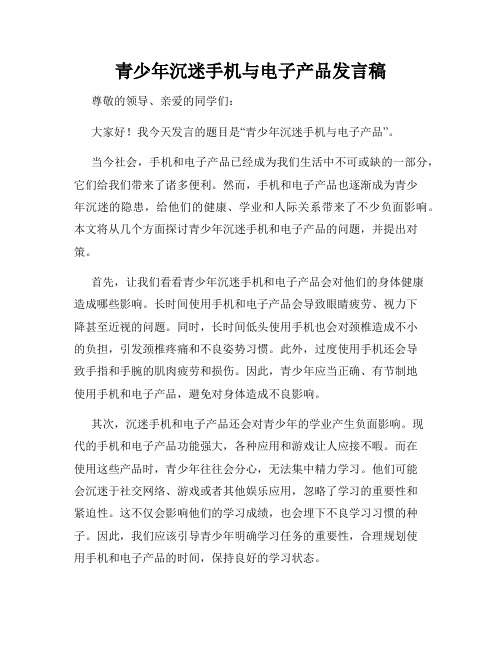 青少年沉迷手机与电子产品发言稿

尊敬的领导、亲爱的同学们：

大家好！我今天发言的题目是“青少年沉迷手机与电子产品”。

当今社会，手机和电子产品已经成为我们生活中不可或缺的一部分，它们给我们带来了诸多便利。然而，手机和电子产品也逐渐成为青少年沉迷的隐患，给他们的健康、学业和人际关系带来了不少负面影响。本文将从几个方面探讨青少年沉迷手机和电子产品的问题，并提出对策。

首先，让我们看看青少年沉迷手机和电子产品会对他们的身体健康造成哪些影响。长时间使用手机和电子产品会导致眼睛疲劳、视力下降甚至近视的问题。同时，长时间低头使用手机也会对颈椎造成不小的负担，引发颈椎疼痛和不良姿势习惯。此外，过度使用手机还会导致手指和手腕的肌肉疲劳和损伤。因此，青少年应当正确、有节制地使用手机和电子产品，避免对身体造成不良影响。

其次，沉迷手机和电子产品还会对青少年的学业产生负面影响。现代的手机和电子产品功能强大，各种应用和游戏让人应接不暇。而在使用这些产品时，青少年往往会分心，无法集中精力学习。他们可能会沉迷于社交网络、游戏或者其他娱乐应用，忽略了学习的重要性和紧迫性。这不仅会影响他们的学习成绩，也会埋下不良学习习惯的种子。因此，我们应该引导青少年明确学习任务的重要性，合理规划使用手机和电子产品的时间，保持良好的学习状态。